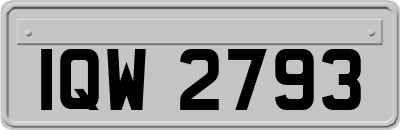 IQW 2793